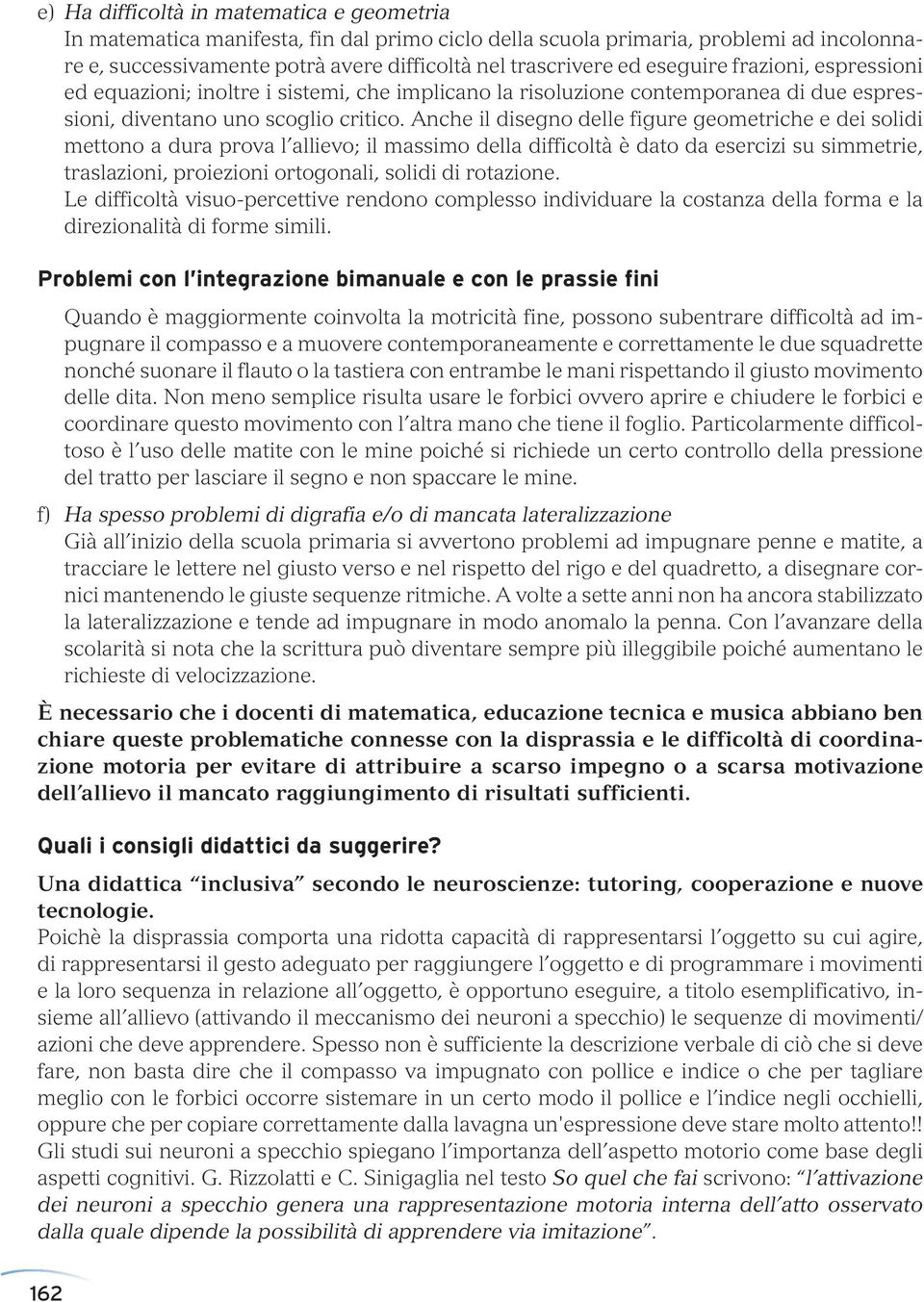 e) Ha difficoltà in matematica e geometria
In matematica manifesta, fin dal primo ciclo della scuola primaria, problemi ad incolonnare e, successivamente potrà avere difficoltà nel trascrivere ed eseguire frazioni, espressioni ed equazioni; inoltre i sistemi, che implicano la risoluzione contemporanea di due espressioni, diventano uno scoglio critico. Anche il disegno delle figure geometriche e dei solidi mettono a dura prova l'allievo; il massimo della difficoltà è dato da esercizi su simmetrie, traslazioni, proiezioni ortogonali, solidi di rotazione.
Le difficoltà visuo-percettive rendono complesso individuare la costanza della forma e la direzionalità di forme simili.

Problemi con l'integrazione bimanuale e con le prassie fini

Quando è maggiormente coinvolta la motricità fine, possono subentrare difficoltà ad impugnare il compasso e a muovere contemporaneamente e correttamente le due squadrette nonché suonare il flauto o la tastiera con entrambe le mani rispettando il giusto movimento delle dita. Non meno semplice risulta usare le forbici ovvero aprire e chiudere le forbici e coordinare questo movimento con l'altra mano che tiene il foglio. Particolarmente difficoltoso è l'uso delle matite con le mine poiché si richiede un certo controllo della pressione del tratto per lasciare il segno e non spaccare le mine.

f) Ha spesso problemi di digrafia e/o di mancata lateralizzazione
Già all'inizio della scuola primaria si avvertono problemi ad impugnare penne e matite, a tracciare le lettere nel giusto verso e nel rispetto del rigo e del quadretto, a disegnare cornici mantenendo le giuste sequenze ritmiche. A volte a sette anni non ha ancora stabilizzato la lateralizzazione e tende ad impugnare in modo anomalo la penna. Con l'avanzare della scolarità si nota che la scrittura può diventare sempre più illeggibile poiché aumentano le richieste di velocizzazione.

È necessario che i docenti di matematica, educazione tecnica e musica abbiano ben chiare queste problematiche connesse con la disprassia e le difficoltà di coordinazione motoria per evitare di attribuire a scarso impegno o a scarsa motivazione dell'allievo il mancato raggiungimento di risultati sufficienti.

Quali i consigli didattici da suggerire?

Una didattica "inclusiva" secondo le neuroscienze: tutoring, cooperazione e nuove tecnologie.
Poichè la disprassia comporta una ridotta capacità di rappresentarsi l'oggetto su cui agire, di rappresentarsi il gesto adeguato per raggiungere l'oggetto e di programmare i movimenti e la loro sequenza in relazione all'oggetto, è opportuno eseguire, a titolo esemplificativo, insieme all'allievo (attivando il meccanismo dei neuroni a specchio) le sequenze di movimenti/azioni che deve apprendere. Spesso non è sufficiente la descrizione verbale di ciò che si deve fare, non basta dire che il compasso va impugnato con pollice e indice o che per tagliare meglio con le forbici occorre sistemare in un certo modo il pollice e l'indice negli occhielli, oppure che per copiare correttamente dalla lavagna un'espressione deve stare molto attento!!
Gli studi sui neuroni a specchio spiegano l'importanza dell'aspetto motorio come base degli aspetti cognitivi. G. Rizzolatti e C. Sinigaglia nel testo So quel che fai scrivono: "l'attivazione dei neuroni a specchio genera una rappresentazione motoria interna dell'atto osservato dalla quale dipende la possibilità di apprendere via imitazione".

162